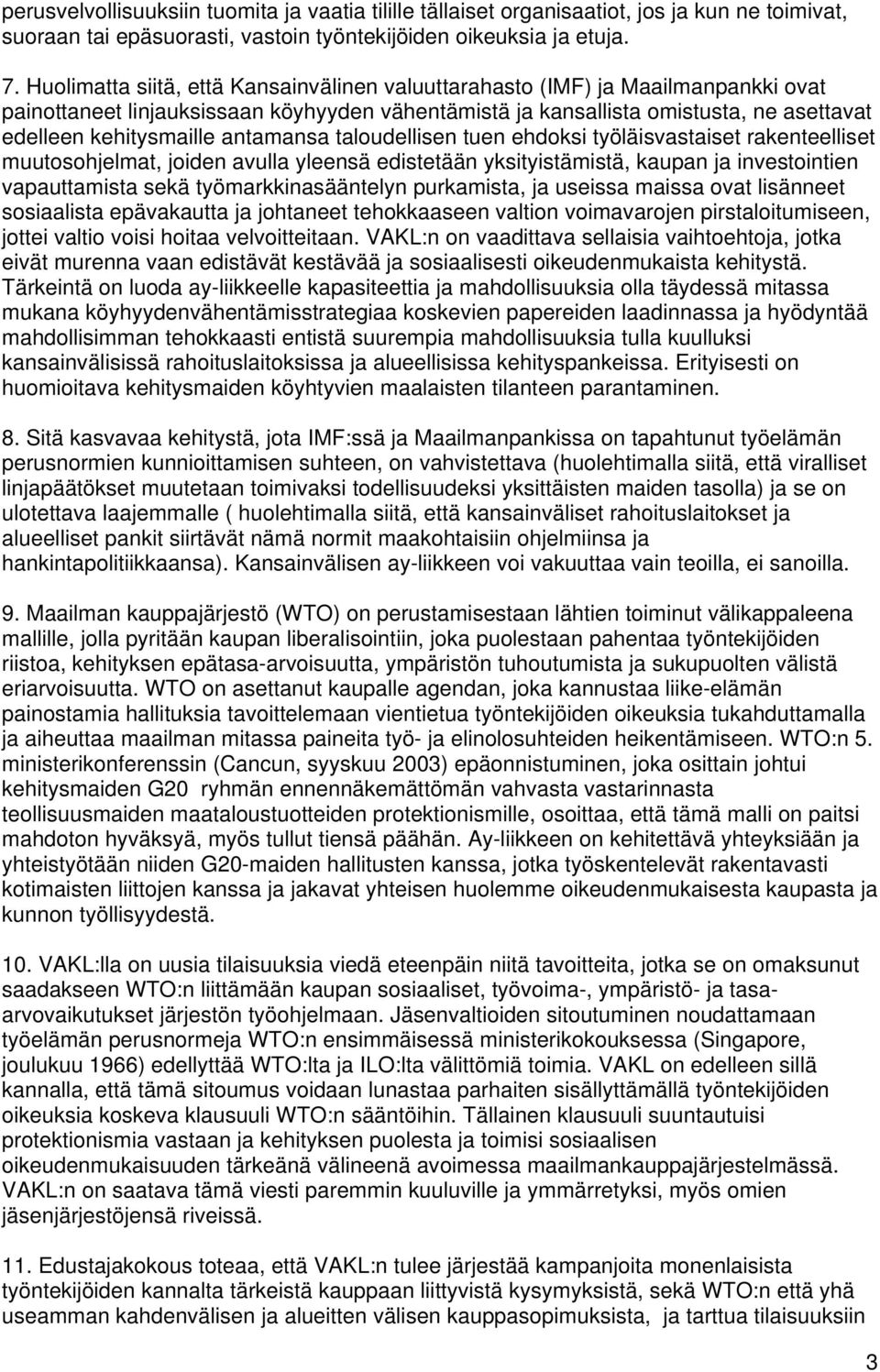 perusvelvollisuuksiin tuomita ja vaatia tilille tällaiset organisaatiot, jos ja kun ne toimivat, suoraan tai epäsuorasti, vastoin työntekijöiden oikeuksia ja etuja.

7. Huolimatta siitä, että Kansainvälinen valuuttarahasto (IMF) ja Maailmanpankki ovat painottaneet linjauksissaan köyhyyden vähentämistä ja kansallista omistusta, ne asettavat edelleen kehitysmaille antamansa taloudellisen tuen ehdoksi työläisvastaiset rakenteelliset muutosohjelmat, joiden avulla yleensä edistetään yksityistämistä, kaupan ja investointien vapauttamista sekä työmarkkinasääntelyn purkamista, ja useissa maissa ovat lisänneet sosiaalista epävakautta ja johtaneet tehokkaaseen valtion voimavarojen pirstaloitumiseen, jottei valtio voisi hoitaa velvoitteitaan. VAKL:n on vaadittava sellaisia vaihtoehtoja, jotka eivät murenna vaan edistävät kestävää ja sosiaalisesti oikeudenmukaista kehitystä. Tärkeintä on luoda ay-liikkeelle kapasiteettia ja mahdollisuuksia olla täydessä mitassa mukana köyhyydenvähentämisstrategiaa koskevien papereiden laadinnassa ja hyödyntää mahdollisimman tehokkaasti entistä suurempia mahdollisuuksia tulla kuulluksi kansainvälisissä rahoituslaitoksissa ja alueellisissa kehityspankeissa. Erityisesti on huomioitava kehitysmaiden köyhtyvien maalaisten tilanteen parantaminen.

8. Sitä kasvavaa kehitystä, jota IMF:ssä ja Maailmanpankissa on tapahtunut työelämän perusnormien kunnioittamisen suhteen, on vahvistettava (huolehtimalla siitä, että viralliset linjapäätökset muutetaan toimivaksi todellisuudeksi yksittäisten maiden tasolla) ja se on ulotettava laajemmalle ( huolehtimalla siitä, että kansainväliset rahoituslaitokset ja alueelliset pankit siirtävät nämä normit maakohtaisiin ohjelmiinsa ja hankintapolitiikkaansa). Kansainvälisen ay-liikkeen voi vakuuttaa vain teoilla, ei sanoilla.

9. Maailman kauppajärjestö (WTO) on perustamisestaan lähtien toiminut välikappaleena mallille, jolla pyritään kaupan liberalisointiin, joka puolestaan pahentaa työntekijöiden riistoa, kehityksen epätasa-arvoisuutta, ympäristön tuhoutumista ja sukupuolten välistä eriarvoisuutta. WTO on asettanut kaupalle agendan, joka kannustaa liike-elämän painostamia hallituksia tavoittelemaan vientietua työntekijöiden oikeuksia tukahduttamalla ja aiheuttaa maailman mitassa paineita työ- ja elinolosuhteiden heikentämiseen. WTO:n 5. ministerikonferenssin (Cancun, syyskuu 2003) epäonnistuminen, joka osittain johtui kehitysmaiden G20 ryhmän ennennäkemättömän vahvasta vastarinnasta teollisuusmaiden maataloustuotteiden protektionismille, osoittaa, että tämä malli on paitsi mahdoton hyväksyä, myös tullut tiensä päähän. Ay-liikkeen on kehitettävä yhteyksiään ja yhteistyötään niiden G20-maiden hallitusten kanssa, jotka työskentelevät rakentavasti kotimaisten liittojen kanssa ja jakavat yhteisen huolemme oikeudenmukaisesta kaupasta ja kunnon työllisyydestä.

10. VAKL:lla on uusia tilaisuuksia viedä eteenpäin niitä tavoitteita, jotka se on omaksunut saadakseen WTO:n liittämään kaupan sosiaaliset, työvoima-, ympäristö- ja tasa-arvovaikutukset järjestön työohjelmaan. Jäsenvaltioiden sitoutuminen noudattamaan työelämän perusnormeja WTO:n ensimmäisessä ministerikokouksessa (Singapore, joulukuu 1966) edellyttää WTO:lta ja ILO:lta välittömiä toimia. VAKL on edelleen sillä kannalla, että tämä sitoumus voidaan lunastaa parhaiten sisällyttämällä työntekijöiden oikeuksia koskeva klausuuli WTO:n sääntöihin. Tällainen klausuuli suuntautuisi protektionismia vastaan ja kehityksen puolesta ja toimisi sosiaalisen oikeudenmukaisuuden tärkeänä välineenä avoimessa maailmankauppajärjestelmässä. VAKL:n on saatava tämä viesti paremmin kuuluville ja ymmärretyksi, myös omien jäsenjärjestöjensä riveissä.

11. Edustajakokous toteaa, että VAKL:n tulee järjestää kampanjoita monenlaisista työntekijöiden kannalta tärkeistä kauppaan liittyvistä kysymyksistä, sekä WTO:n että yhä useamman kahdenvälisen ja alueitten välisen kauppasopimuksista, ja tarttua tilaisuuksiin

3